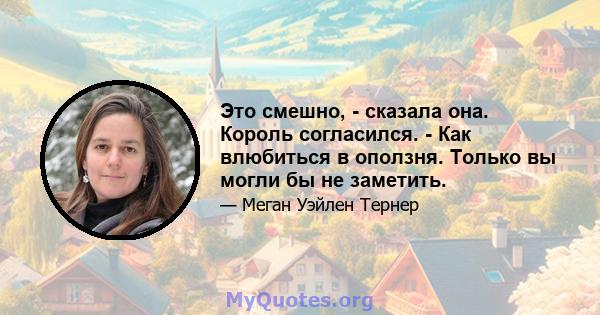 Это смешно, - сказала она. Король согласился. - Как влюбиться в оползня. Только вы могли бы не заметить.

— Меган Уэйлен Тернер

MyQuotes.org